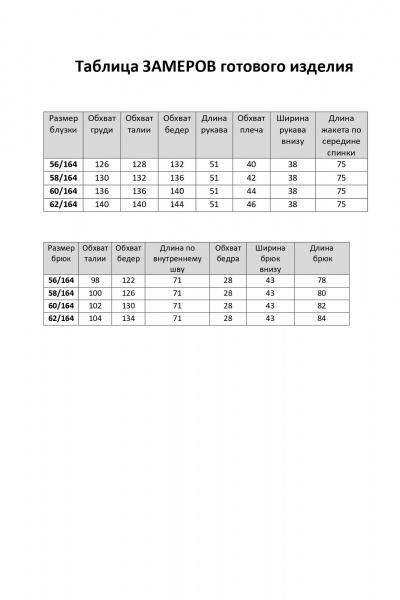 Таблица ЗАМЕРОВ готового изделия

| Размер блузки | Обхват груди | Обхват талии | Обхват бедер | Длина рукава | Обхват плеча | Ширина рукава внизу | Длина жакета по середине спинки |
|---|---|---|---|---|---|---|---|
| 56/164 | 126 | 128 | 132 | 51 | 40 | 38 | 75 |
| 58/164 | 130 | 132 | 136 | 51 | 42 | 38 | 75 |
| 60/164 | 136 | 136 | 140 | 51 | 44 | 38 | 75 |
| 62/164 | 140 | 140 | 144 | 51 | 46 | 38 | 75 |

| Размер брюк | Обхват талии | Обхват бедер | Длина по внутреннему шву | Обхват бедра | Ширина брюк внизу | Длина брюк |
|---|---|---|---|---|---|---|
| 56/164 | 98 | 122 | 71 | 28 | 43 | 78 |
| 58/164 | 100 | 126 | 71 | 28 | 43 | 80 |
| 60/164 | 102 | 130 | 71 | 28 | 43 | 82 |
| 62/164 | 104 | 134 | 71 | 28 | 43 | 84 |